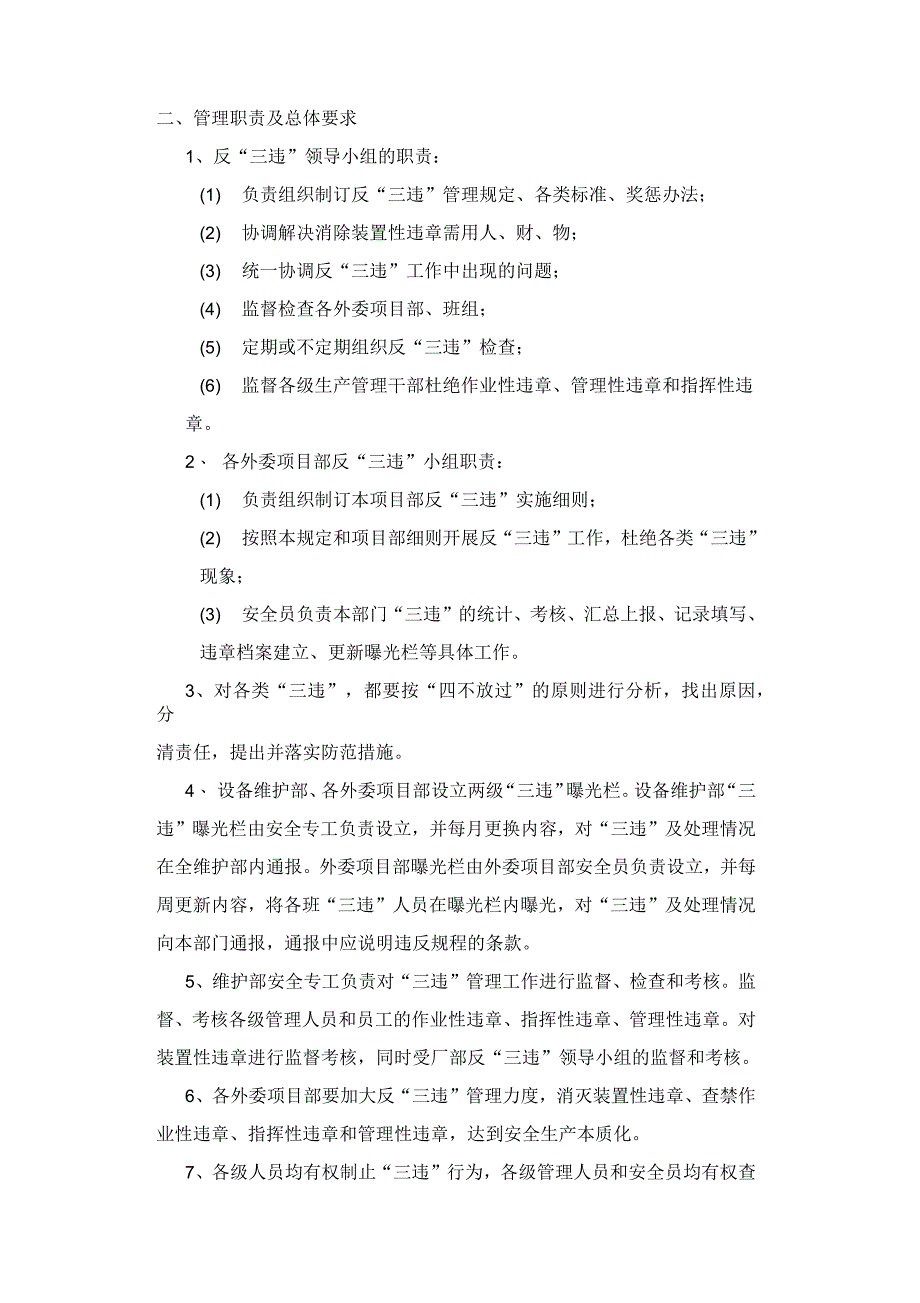 二、管理职责及总体要求

1、反“三违”领导小组的职责：

(1) 负责组织制订反“三违”管理规定、各类标准、奖惩办法；

(2) 协调解决消除装置性违章需用人、财、物；

(3) 统一协调反“三违”工作中出现的问题；

(4) 监督检查各外委项目部、班组；

(5) 定期或不定期组织反“三违”检查；

(6) 监督各级生产管理干部杜绝作业性违章、管理性违章和指挥性违章。

2、 各外委项目部反“三违”小组职责：

(1) 负责组织制订本项目部反“三违”实施细则；

(2) 按照本规定和项目部细则开展反“三违”工作，杜绝各类“三违”现象；

(3) 安全员负责本部门“三违”的统计、考核、汇总上报、记录填写、违章档案建立、更新曝光栏等具体工作。

3、对各类“三违”，都要按“四不放过”的原则进行分析，找出原因，分

清责任，提出并落实防范措施。

4、 设备维护部、各外委项目部设立两级“三违”曝光栏。设备维护部“三违”曝光栏由安全专工负责设立，并每月更换内容，对“三违”及处理情况在全维护部内通报。外委项目部曝光栏由外委项目部安全员负责设立，并每周更新内容，将各班“三违”人员在曝光栏内曝光，对“三违”及处理情况向本部门通报，通报中应说明违反规程的条款。

5、维护部安全专工负责对“三违”管理工作进行监督、检查和考核。监督、考核各级管理人员和员工的作业性违章、指挥性违章、管理性违章。对装置性违章进行监督考核，同时受厂部反“三违”领导小组的监督和考核。

6、各外委项目部要加大反“三违”管理力度，消灭装置性违章、查禁作业性违章、指挥性违章和管理性违章，达到安全生产本质化。

7、各级人员均有权制止“三违”行为，各级管理人员和安全员均有权查